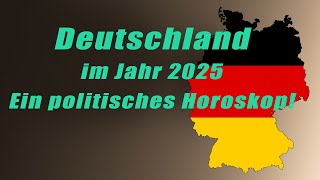 Deutschland
im Jahr 2025
Ein politisches Horoskop!